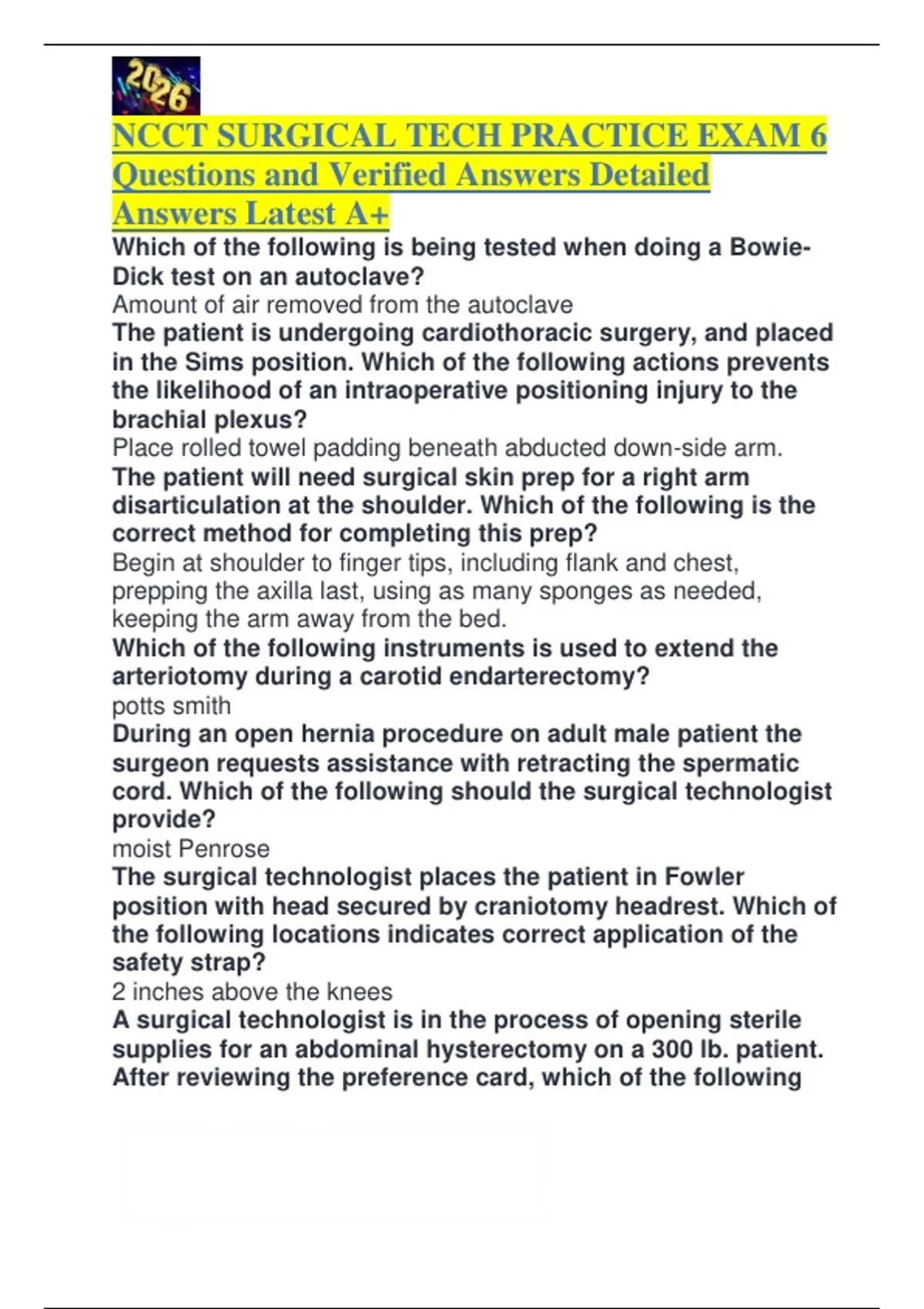 2026

NCCT SURGICAL TECH PRACTICE EXAM 6 Questions and Verified Answers Detailed Answers Latest A+

Which of the following is being tested when doing a Bowie-Dick test on an autoclave?
Amount of air removed from the autoclave
The patient is undergoing cardiothoracic surgery, and placed in the Sims position. Which of the following actions prevents the likelihood of an intraoperative positioning injury to the brachial plexus?
Place rolled towel padding beneath abducted down-side arm.
The patient will need surgical skin prep for a right arm disarticulation at the shoulder. Which of the following is the correct method for completing this prep?
Begin at shoulder to finger tips, including flank and chest, prepping the axilla last, using as many sponges as needed, keeping the arm away from the bed.
Which of the following instruments is used to extend the arteriotomy during a carotid endarterectomy?
potts smith
During an open hernia procedure on adult male patient the surgeon requests assistance with retracting the spermatic cord. Which of the following should the surgical technologist provide?
moist Penrose
The surgical technologist places the patient in Fowler position with head secured by craniotomy headrest. Which of the following locations indicates correct application of the safety strap?
2 inches above the knees
A surgical technologist is in the process of opening sterile supplies for an abdominal hysterectomy on a 300 lb. patient. After reviewing the preference card, which of the following